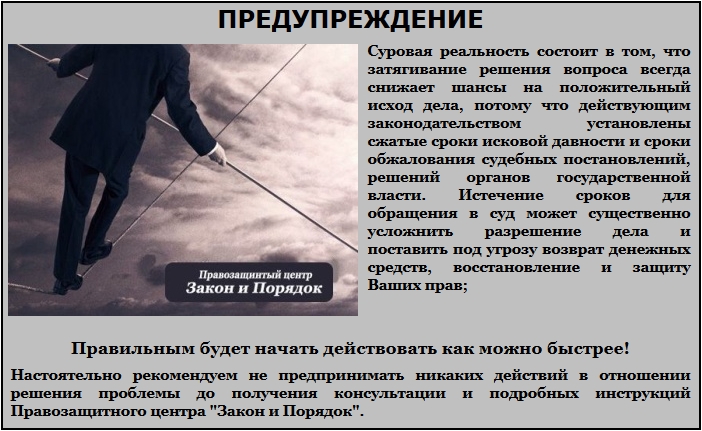 ПРЕДУПРЕЖДЕНИЕ

Правозащитный центр
Закон и Порядок

Суровая реальность состоит в том, что затягивание решения вопроса всегда снижает шансы на положительный исход дела, потому что действующим законодательством установлены сжатые сроки исковой давности и сроки обжалования судебных постановлений, решений органов государственной власти. Истечение сроков для обращения в суд может существенно усложнить разрешение дела и поставить под угрозу возврат денежных средств, восстановление и защиту Ваших прав;

Правильным будет начать действовать как можно быстрее!

Настоятельно рекомендуем не предпринимать никаких действий в отношении решения проблемы до получения консультации и подробных инструкций Правозащитного центра "Закон и Порядок".